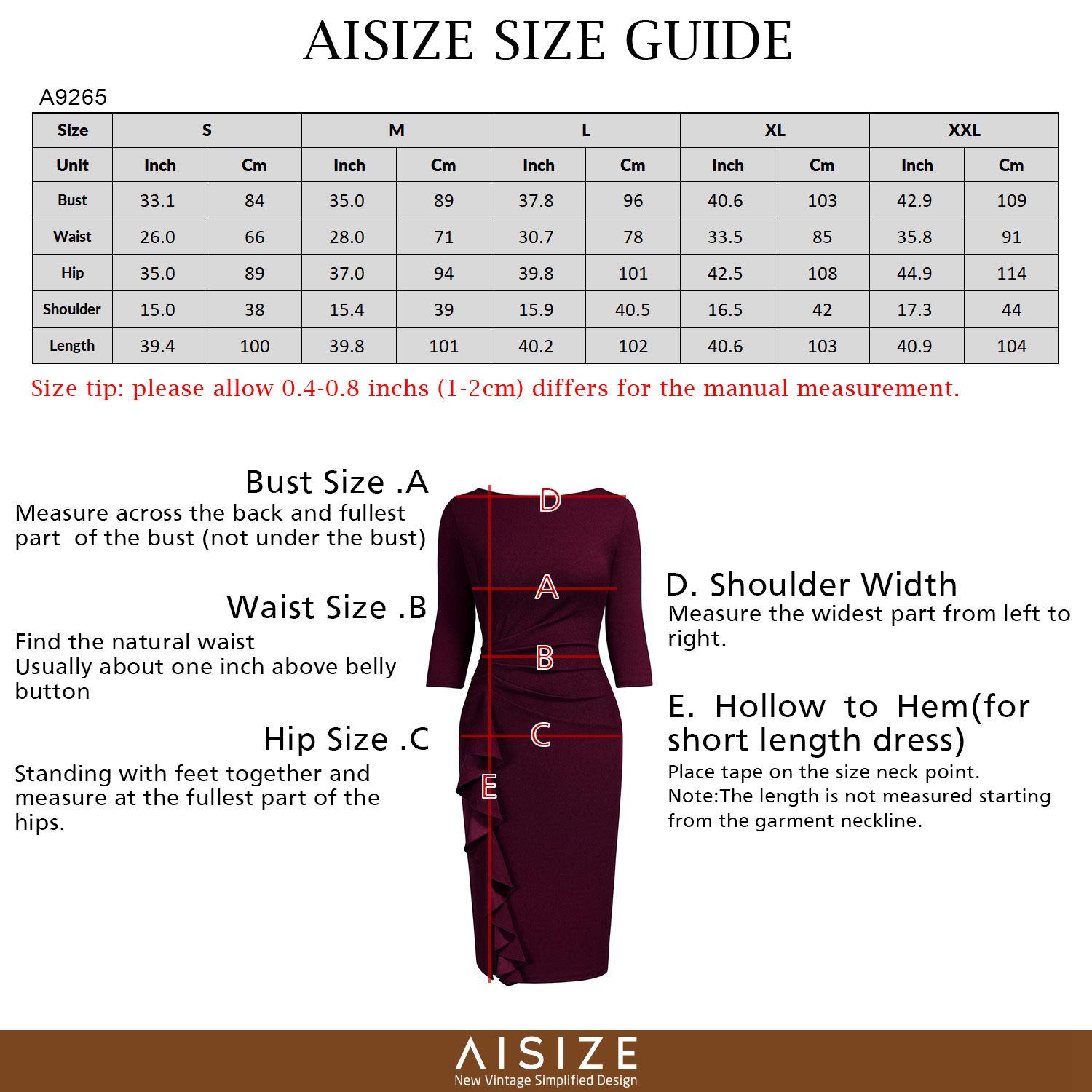 AISIZE SIZE GUIDE

A9265

| Size | S | | M | | L | | XL | | XXL | |
|---|---|---|---|---|---|---|---|---|---|---|
| Unit | Inch | Cm | Inch | Cm | Inch | Cm | Inch | Cm | Inch | Cm |
| Bust | 33.1 | 84 | 35.0 | 89 | 37.8 | 96 | 40.6 | 103 | 42.9 | 109 |
| Waist | 26.0 | 66 | 28.0 | 71 | 30.7 | 78 | 33.5 | 85 | 35.8 | 91 |
| Hip | 35.0 | 89 | 37.0 | 94 | 39.8 | 101 | 42.5 | 108 | 44.9 | 114 |
| Shoulder | 15.0 | 38 | 15.4 | 39 | 15.9 | 40.5 | 16.5 | 42 | 17.3 | 44 |
| Length | 39.4 | 100 | 39.8 | 101 | 40.2 | 102 | 40.6 | 103 | 40.9 | 104 |

Size tip: please allow 0.4-0.8 inchs (1-2cm) differs for the manual measurement.

Bust Size .A
Measure across the back and fullest part of the bust (not under the bust)

Waist Size .B
Find the natural waist
Usually about one inch above belly button

Hip Size .C
Standing with feet together and measure at the fullest part of the hips.

D
A
B
C
E

D. Shoulder Width
Measure the widest part from left to right.

E. Hollow to Hem(for short length dress)
Place tape on the size neck point.
Note:The length is not measured starting from the garment neckline.

AISIZE
New Vintage Simplified Design